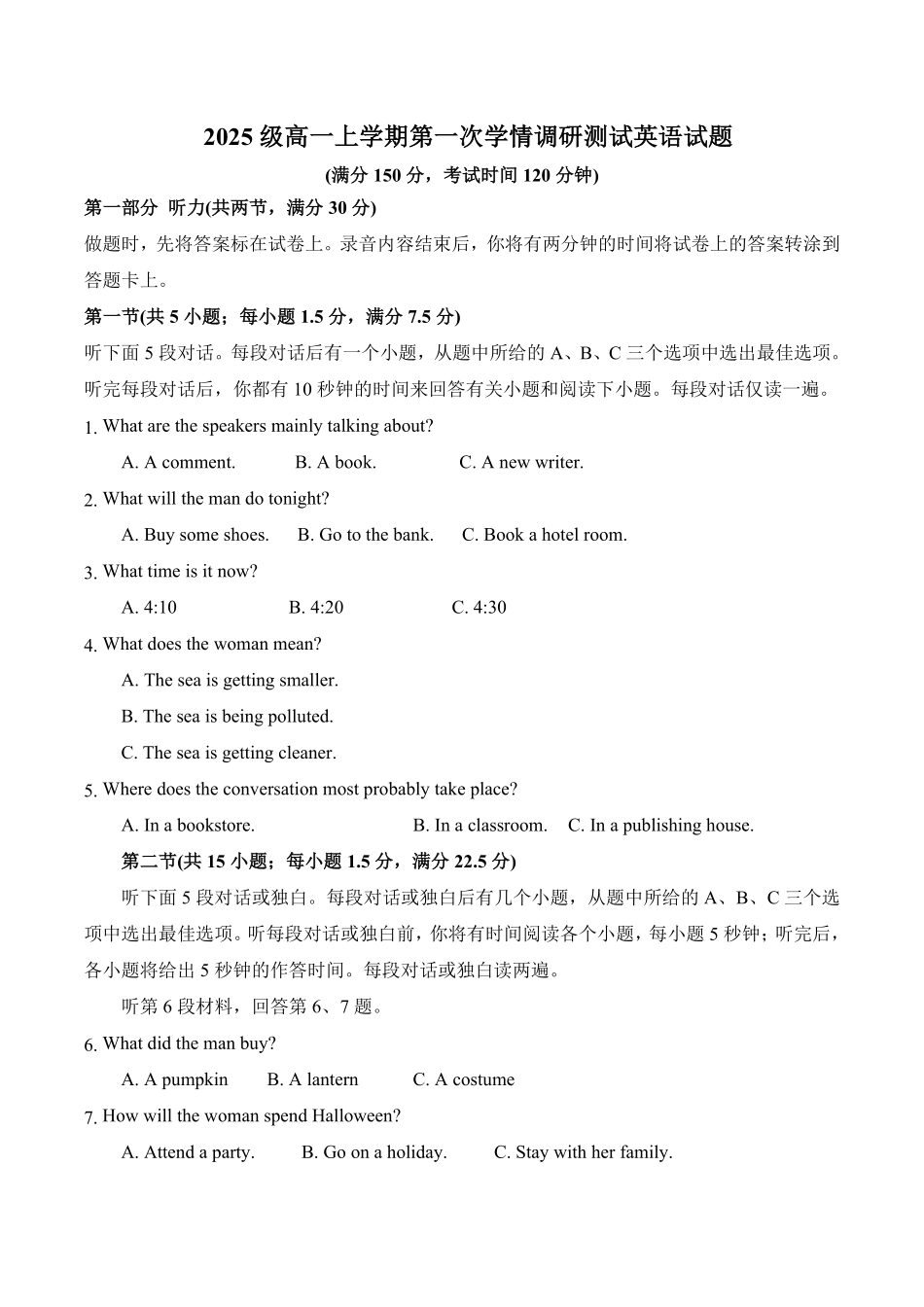 2025 级高一上学期第一次学情调研测试英语试题

(满分 150 分，考试时间 120 分钟)

第一部分 听力(共两节，满分 30 分)

做题时，先将答案标在试卷上。录音内容结束后，你将有两分钟的时间将试卷上的答案转涂到答题卡上。

第一节(共 5 小题；每小题 1.5 分，满分 7.5 分)

听下面 5 段对话。每段对话后有一个小题，从题中所给的 A、B、C 三个选项中选出最佳选项。听完每段对话后，你都有 10 秒钟的时间来回答有关小题和阅读下小题。每段对话仅读一遍。

1. What are the speakers mainly talking about?

A. A comment. B. A book. C. A new writer.

2. What will the man do tonight?

A. Buy some shoes. B. Go to the bank. C. Book a hotel room.

3. What time is it now?

A. 4:10 B. 4:20 C. 4:30

4. What does the woman mean?

A. The sea is getting smaller.

B. The sea is being polluted.

C. The sea is getting cleaner.

5. Where does the conversation most probably take place?

A. In a bookstore. B. In a classroom. C. In a publishing house.

第二节(共 15 小题；每小题 1.5 分，满分 22.5 分)

听下面 5 段对话或独白。每段对话或独白后有几个小题，从题中所给的 A、B、C 三个选项中选出最佳选项。听每段对话或独白前，你将有时间阅读各个小题，每小题 5 秒钟；听完后，各小题将给出 5 秒钟的作答时间。每段对话或独白读两遍。

听第 6 段材料，回答第 6、7 题。

6. What did the man buy?

A. A pumpkin B. A lantern C. A costume

7. How will the woman spend Halloween?

A. Attend a party. B. Go on a holiday. C. Stay with her family.